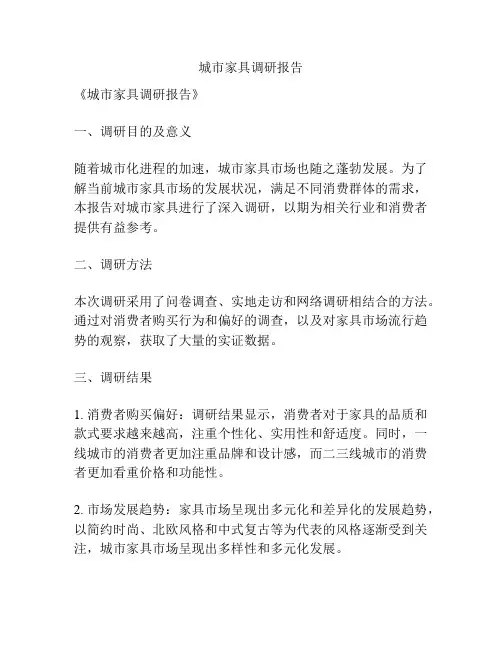 城市家具调研报告

《城市家具调研报告》

一、调研目的及意义

随着城市化进程的加速，城市家具市场也随之蓬勃发展。为了解当前城市家具市场的发展状况，满足不同消费群体的需求，本报告对城市家具进行了深入调研，以期为相关行业和消费者提供有益参考。

二、调研方法

本次调研采用了问卷调查、实地走访和网络调研相结合的方法。通过对消费者购买行为和偏好的调查，以及对家具市场流行趋势的观察，获取了大量的实证数据。

三、调研结果

1. 消费者购买偏好：调研结果显示，消费者对于家具的品质和款式要求越来越高，注重个性化、实用性和舒适度。同时，一线城市的消费者更加注重品牌和设计感，而二三线城市的消费者更加看重价格和功能性。

2. 市场发展趋势：家具市场呈现出多元化和差异化的发展趋势，以简约时尚、北欧风格和中式复古等为代表的风格逐渐受到关注，城市家具市场呈现出多样性和多元化发展。